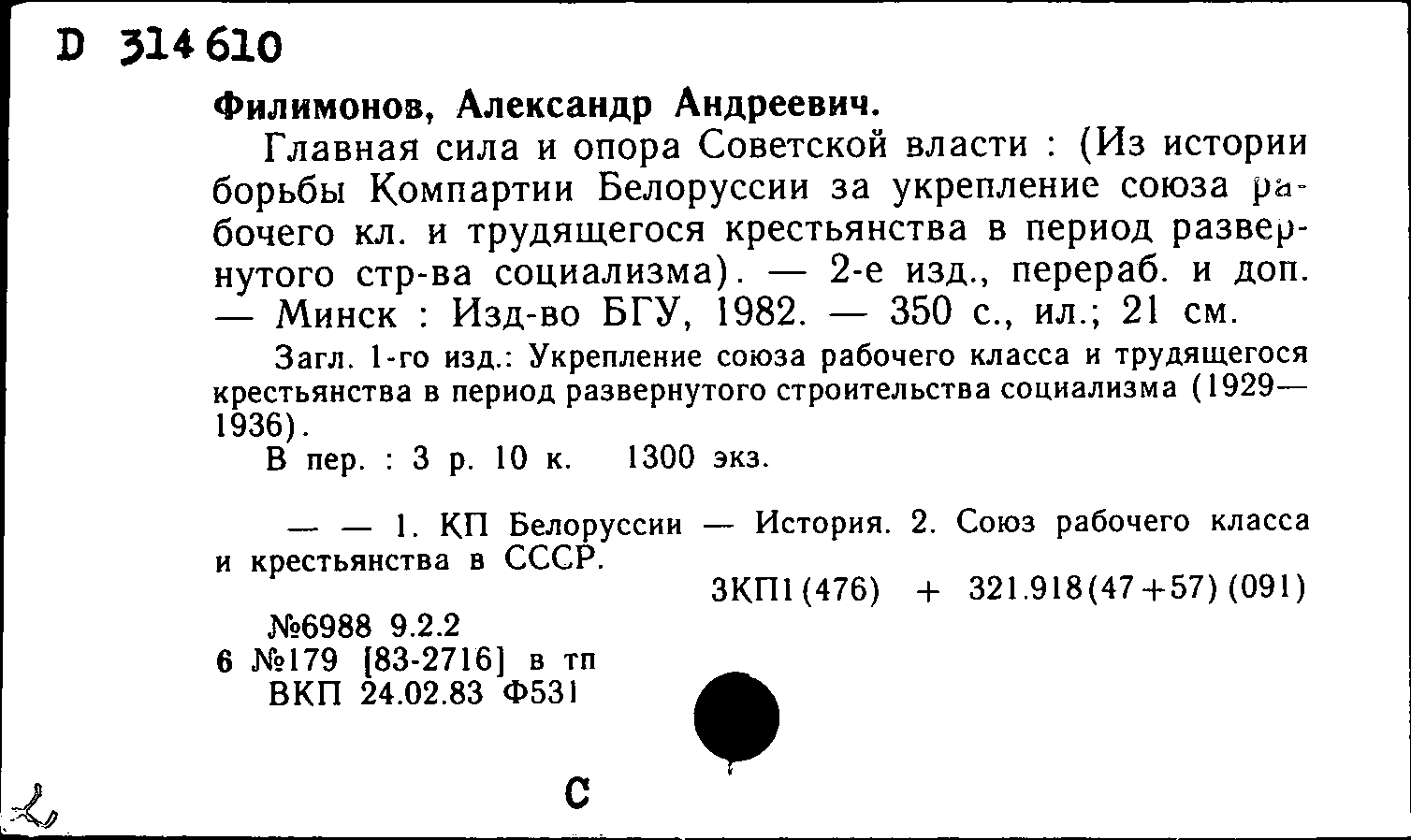 D 314610

Филимонов, Александр Андреевич.

Главная сила и опора Советской власти : (Из истории борьбы Компартии Белоруссии за укрепление союза рабочего кл. и трудящегося крестьянства в период развернутого стр-ва социализма). — 2-е изд., перераб. и доп. — Минск : Изд-во БГУ, 1982. — 350 с., ил.; 21 см.

Загл. 1-го изд.: Укрепление союза рабочего класса и трудящегося крестьянства в период развернутого строительства социализма (1929—1936).

В пер. : 3 р. 10 к. 1300 экз.

— — 1. КП Белоруссии — История. 2. Союз рабочего класса и крестьянства в СССР.

3КП1(476) + 321.918(47+57)(091)

№6988 9.2.2
6 №179 [83-2716] в тп
ВКП 24.02.83 Ф531

С